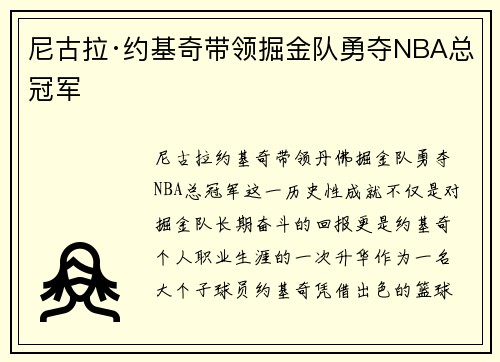 尼古拉·约基奇带领掘金队勇夺NBA总冠军

尼古拉约基奇带领丹佛掘金队勇夺NBA总冠军这一历史性成就不仅是对掘金队长期奋斗的回报更是约基奇个人职业生涯的一次升华作为一名大个子球员约基奇凭借出色的篮球